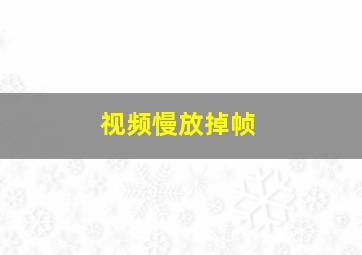 视频慢放掉帧